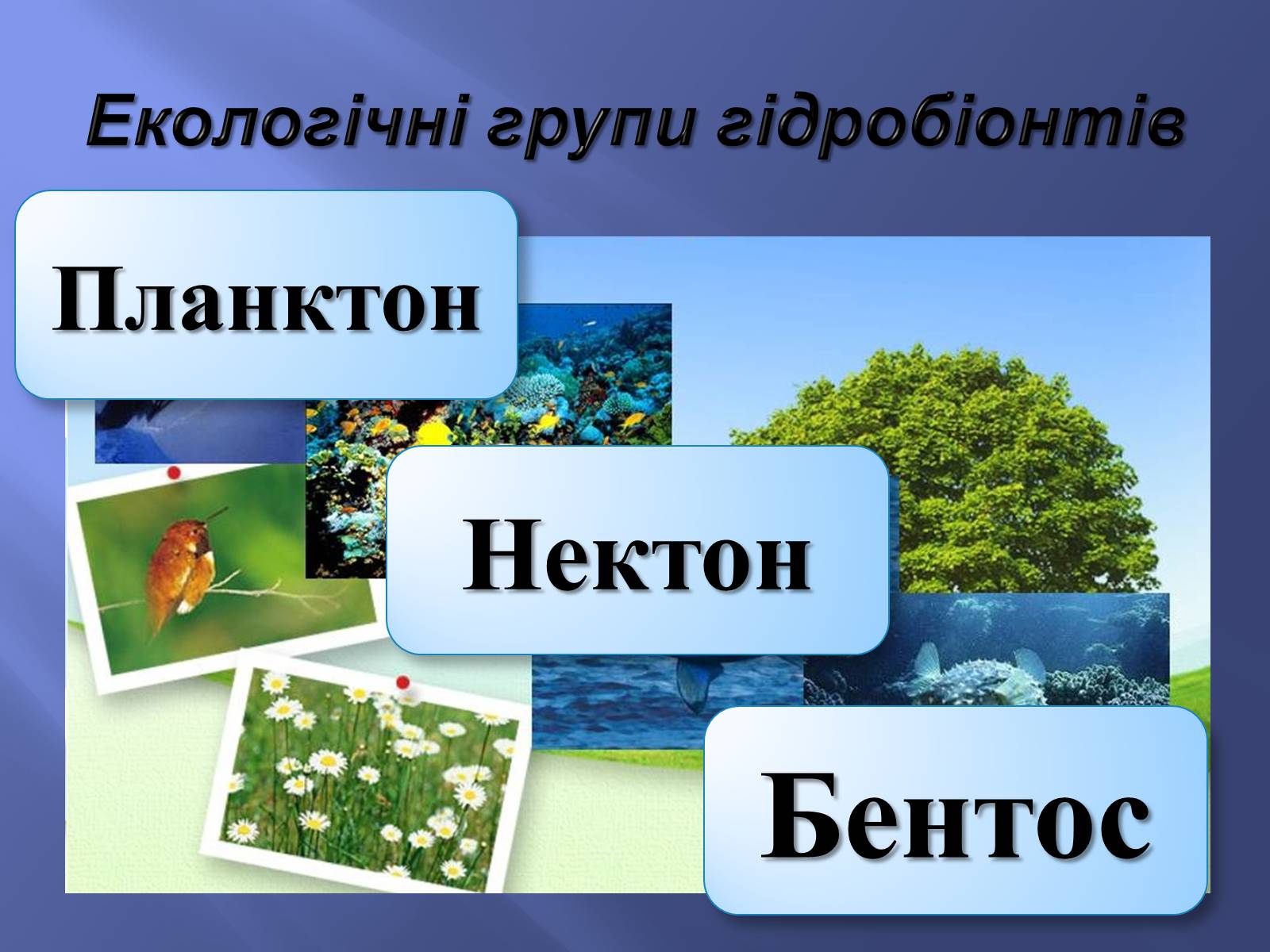 Екологічні групи гідробіонтів

Планктон

Нектон

Бентос